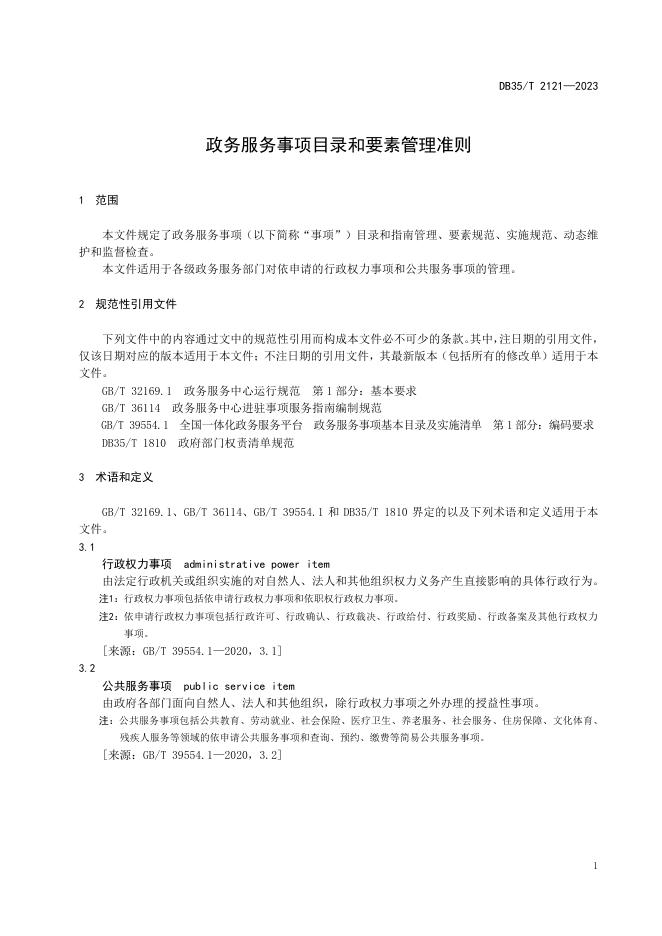 DB35/T 2121—2023

政务服务事项目录和要素管理准则

1 范围

本文件规定了政务服务事项（以下简称“事项”）目录和指南管理、要素规范、实施规范、动态维护和监督检查。

本文件适用于各级政务服务部门对依申请的行政权力事项和公共服务事项的管理。

2 规范性引用文件

下列文件中的内容通过文中的规范性引用而构成本文件必不可少的条款。其中，注日期的引用文件，仅该日期对应的版本适用于本文件；不注日期的引用文件，其最新版本（包括所有的修改单）适用于本文件。

GB/T 32169.1 政务服务中心运行规范 第1部分：基本要求

GB/T 36114 政务服务中心进驻事项服务指南编制规范

GB/T 39554.1 全国一体化政务服务平台 政务服务事项基本目录及实施清单 第1部分：编码要求

DB35/T 1810 政府部门权责清单规范

3 术语和定义

GB/T 32169.1、GB/T 36114、GB/T 39554.1 和 DB35/T 1810 界定的以及下列术语和定义适用于本文件。

3.1

行政权力事项 administrative power item

由法定行政机关或组织实施的对自然人、法人和其他组织权力义务产生直接影响的具体行政行为。

注1：行政权力事项包括依申请行政权力事项和依职权行政权力事项。

注2：依申请行政权力事项包括行政许可、行政确认、行政裁决、行政给付、行政奖励、行政备案及其他行政权力事项。

[来源：GB/T 39554.1—2020，3.1]

3.2

公共服务事项 public service item

由政府各部门面向自然人、法人和其他组织，除行政权力事项之外办理的授益性事项。

注：公共服务事项包括公共教育、劳动就业、社会保险、医疗卫生、养老服务、社会服务、住房保障、文化体育、残疾人服务等领域的依申请公共服务事项和查询、预约、缴费等简易公共服务事项。

[来源：GB/T 39554.1—2020，3.2]

1